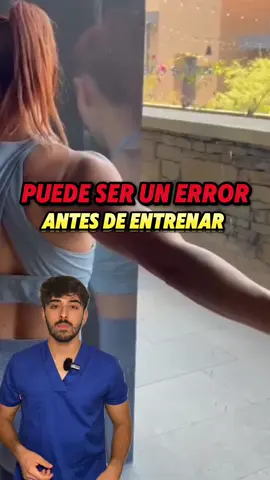 PUEDE SER UN ERROR
ANTES DE ENTRENAR